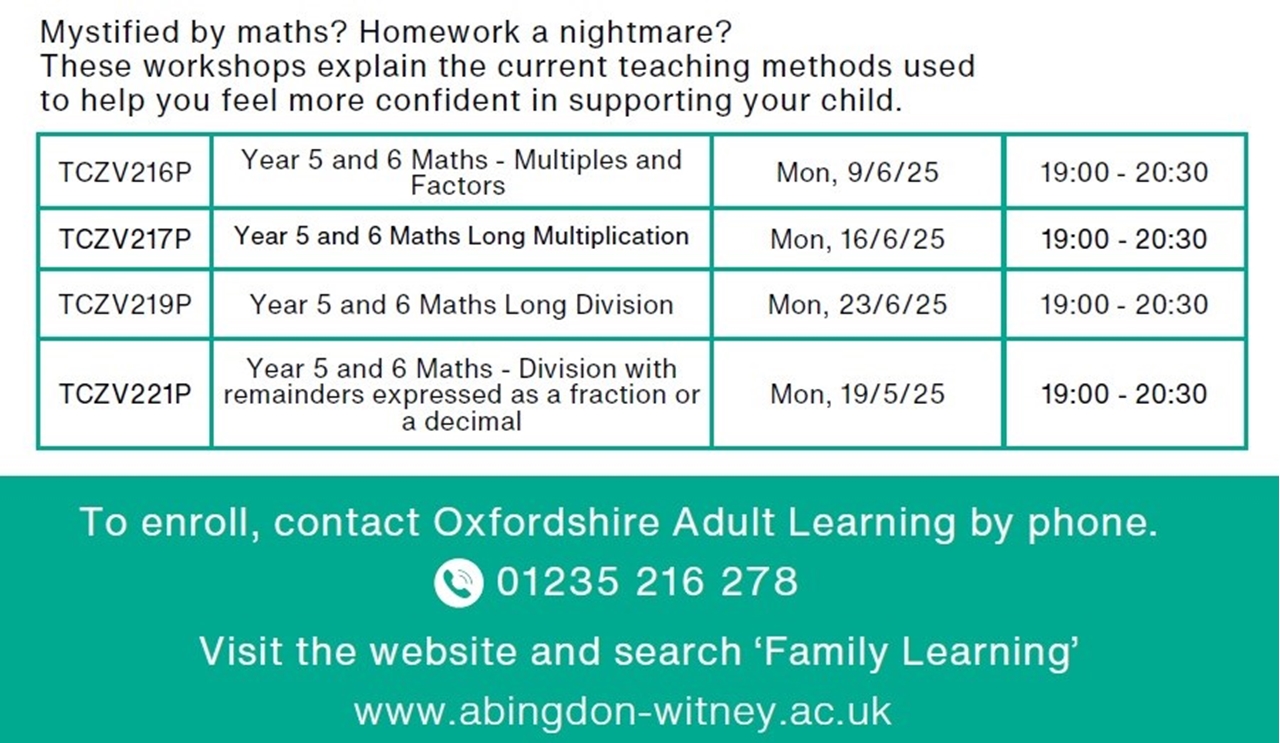 Mystified by maths? Homework a nightmare?
These workshops explain the current teaching methods used to help you feel more confident in supporting your child.

| TCZV216P | Year 5 and 6 Maths - Multiples and Factors | Mon, 9/6/25 | 19:00 - 20:30 |
|---|---|---|---|
| TCZV217P | Year 5 and 6 Maths Long Multiplication | Mon, 16/6/25 | 19:00 - 20:30 |
| TCZV219P | Year 5 and 6 Maths Long Division | Mon, 23/6/25 | 19:00 - 20:30 |
| TCZV221P | Year 5 and 6 Maths - Division with remainders expressed as a fraction or a decimal | Mon, 19/5/25 | 19:00 - 20:30 |

To enroll, contact Oxfordshire Adult Learning by phone.
01235 216 278
Visit the website and search ‘Family Learning’
www.abingdon-witney.ac.uk